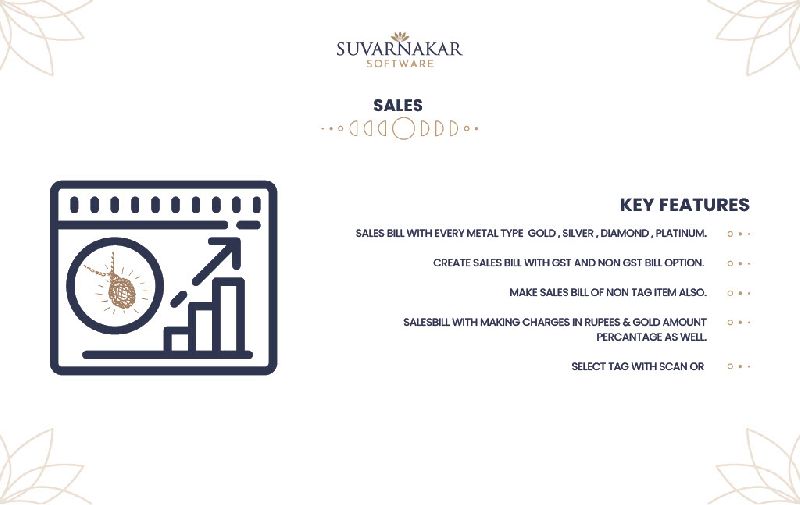 SUVARNAKAR
SOFTWARE

SALES

KEY FEATURES

SALES BILL WITH EVERY METAL TYPE GOLD , SILVER , DIAMOND , PLATINUM.

CREATE SALES BILL WITH GST AND NON GST BILL OPTION.

MAKE SALES BILL OF NON TAG ITEM ALSO.

SALESBILL WITH MAKING CHARGES IN RUPEES & GOLD AMOUNT PERCANTAGE AS WELL.

SELECT TAG WITH SCAN OR